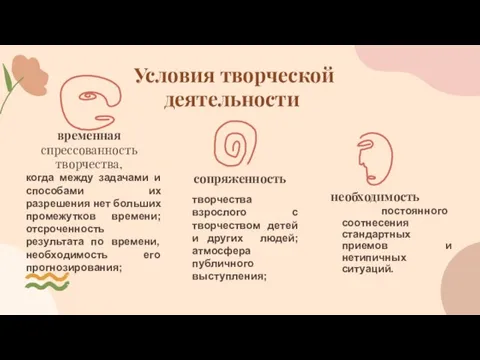 Условия творческой деятельности

временная спрессованность творчества,
когда между задачами и способами их разрешения нет больших промежутков времени; отсроченность результата по времени, необходимость его прогнозирования;

сопряженность
творчества взрослого с творчеством детей и других людей; атмосфера публичного выступления;

необходимость
постоянного соотнесения стандартных приемов и нетипичных ситуаций.